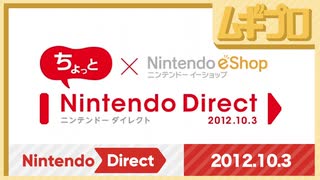 ムギプロ

ちょっと × Nintendo eShop
ニンテンドー イーショップ

Nintendo Direct
ニンテンドー ダイレクト
2012.10.3

Nintendo Direct
2012.10.3